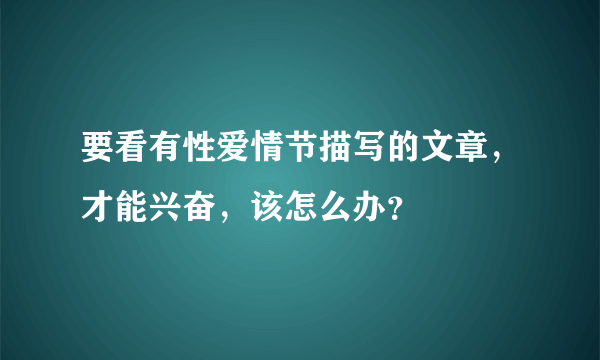 要看有性爱情节描写的文章，才能兴奋，该怎么办？